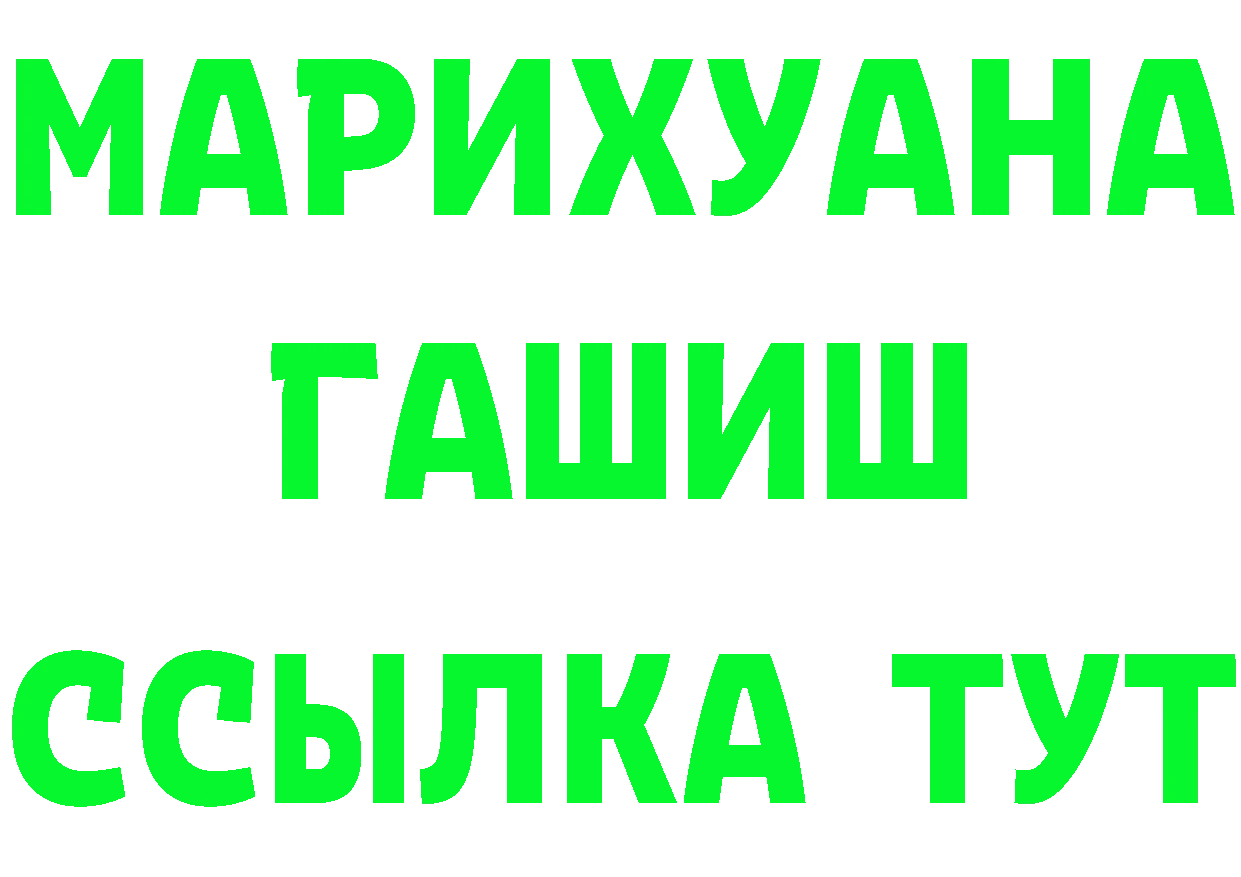 МАРИХУАНА
ГАШИШ
ССЫЛКА ТУТ